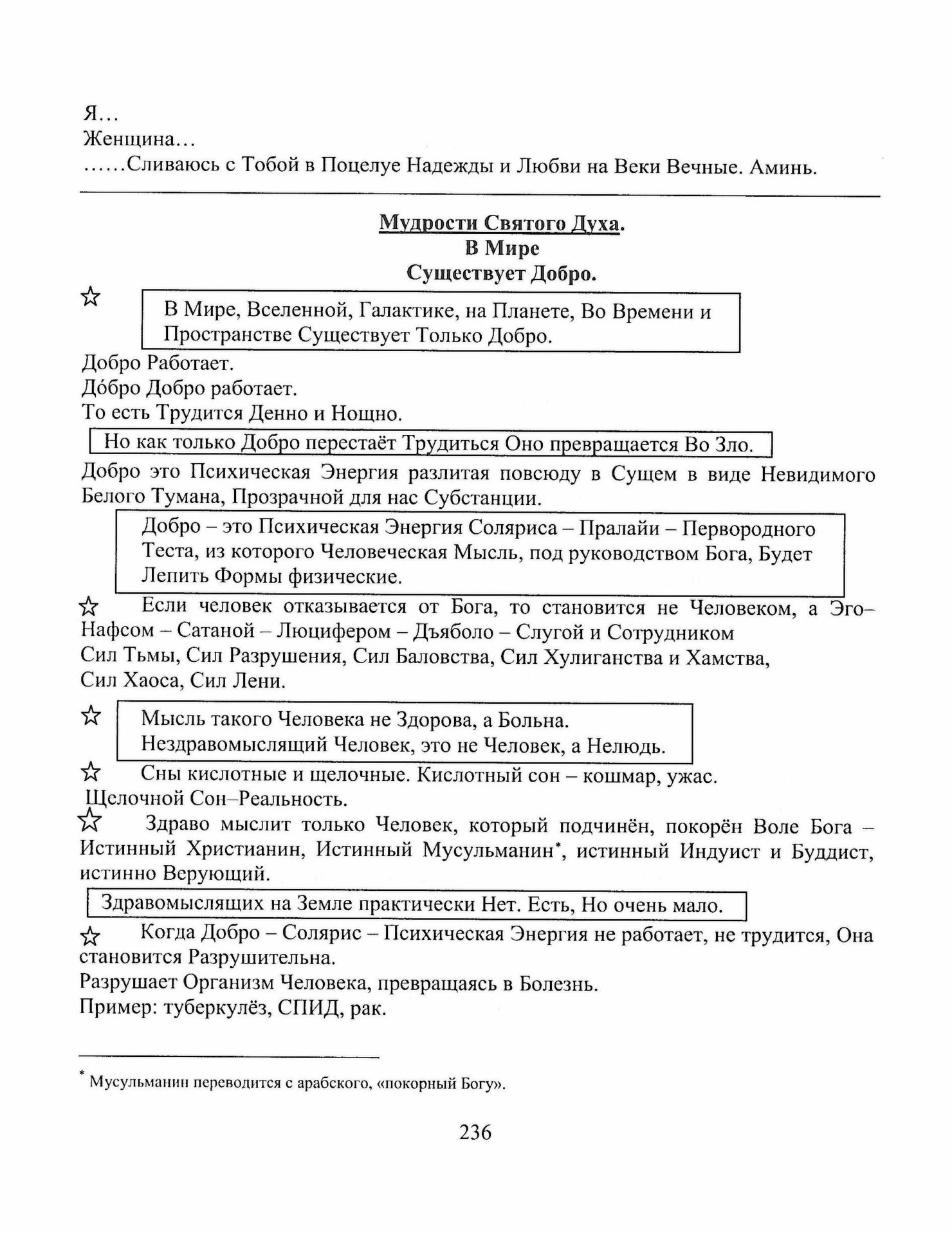 Я…
Женщина…
……Сливаюсь с Тобой в Поцелуе Надежды и Любви на Веки Вечные. Аминь.

Мудрости Святого Духа.
В Мире
Существует Добро.

☆ В Мире, Вселенной, Галактике, на Планете, Во Времени и Пространстве Существует Только Добро.

Добро Работает.
До́бро Добро работает.
То есть Трудится Денно и Нощно.

Но как только Добро перестаёт Трудиться Оно превращается Во Зло.

Добро это Психическая Энергия разлитая повсюду в Сущем в виде Невидимого Белого Тумана, Прозрачной для нас Субстанции.

Добро – это Психическая Энергия Соляриса – Пралайи – Первородного Теста, из которого Человеческая Мысль, под руководством Бога, Будет Лепить Формы физические.

☆ Если человек отказывается от Бога, то становится не Человеком, а Эго–Нафсом – Сатаной – Люцифером – Дъяболо – Слугой и Сотрудником
Сил Тьмы, Сил Разрушения, Сил Баловства, Сил Хулиганства и Хамства,
Сил Хаоса, Сил Лени.

☆ Мысль такого Человека не Здорова, а Больна.
Нездравомыслящий Человек, это не Человек, а Нелюдь.

☆ Сны кислотные и щелочные. Кислотный сон – кошмар, ужас.
Щелочной Сон–Реальность.

☆ Здраво мыслит только Человек, который подчинён, покорён Воле Бога – Истинный Христианин, Истинный Мусульманин*, истинный Индуист и Буддист, истинно Верующий.

Здравомыслящих на Земле практически Нет. Есть, Но очень мало.

☆ Когда Добро – Солярис – Психическая Энергия не работает, не трудится, Она становится Разрушительна.
Разрушает Организм Человека, превращаясь в Болезнь.
Пример: туберкулёз, СПИД, рак.

* Мусульманин переводится с арабского, «покорный Богу».

236